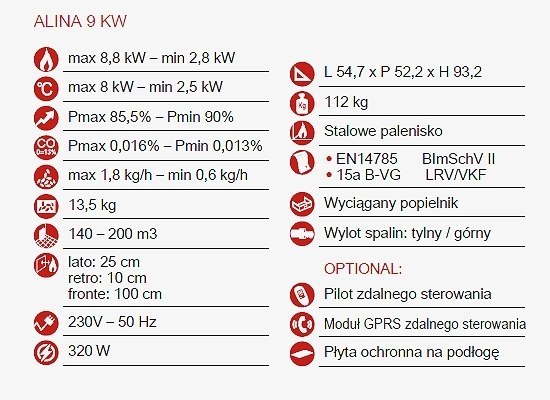 ALINA 9 KW

max 8,8 kW – min 2,8 kW

°C max 8 kW – min 2,5 kW

Pmax 85,5% – Pmin 90%

CO 0=13% Pmax 0,016% – Pmin 0,013%

max 1,8 kg/h – min 0,6 kg/h

13,5 kg

140 – 200 m3

lato: 25 cm
retro: 10 cm
fronte: 100 cm

230V – 50 Hz

320 W

L 54,7 x P 52,2 x H 93,2

Kg 112 kg

Stalowe palenisko

• EN14785 BImSchV II
• 15a B-VG LRV/VKF

Wyciągany popielnik

Wylot spalin: tylny / górny

OPTIONAL:

Pilot zdalnego sterowania

Moduł GPRS zdalnego sterowania

Płyta ochronna na podłogę